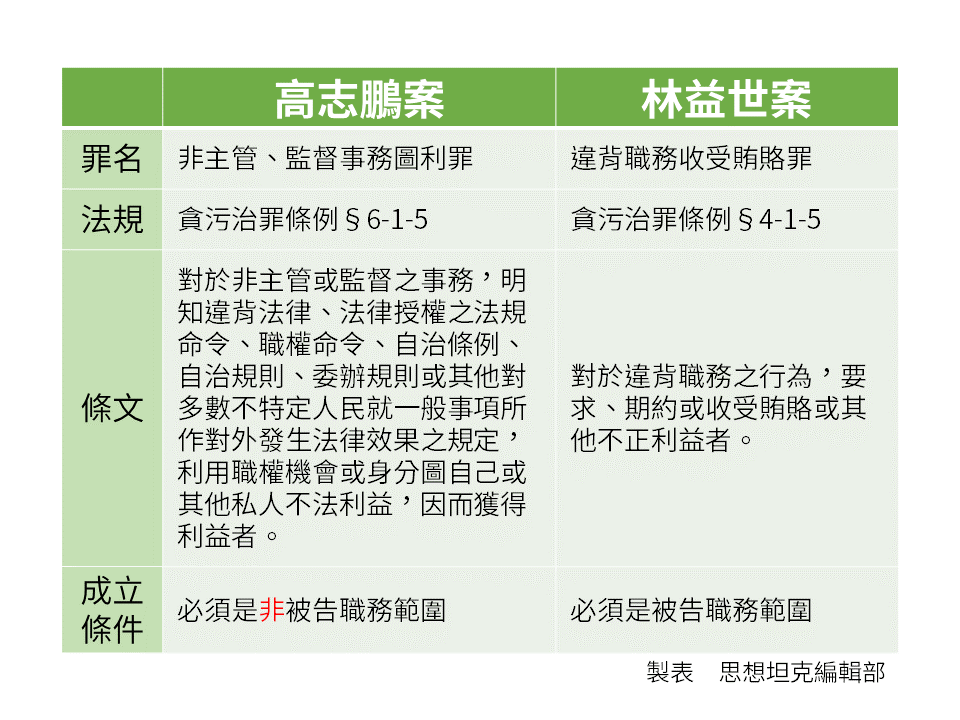 | | 高志鵬案 | 林益世案 |
|---|---|---|
| 罪名 | 非主管、監督事務圖利罪 | 違背職務收受賄賂罪 |
| 法規 | 貪污治罪條例§6-1-5 | 貪污治罪條例§4-1-5 |
| 條文 | 對於非主管或監督之事務，明知違背法律、法律授權之法規命令、職權命令、自治條例、自治規則、委辦規則或其他對多數不特定人民就一般事項所作對外發生法律效果之規定，利用職權機會或身分圖自己或其他私人不法利益，因而獲得利益者。 | 對於違背職務之行為，要求、期約或收受賄賂或其他不正利益者。 |
| 成立條件 | 必須是非被告職務範圍 | 必須是被告職務範圍 |

製表　思想坦克編輯部